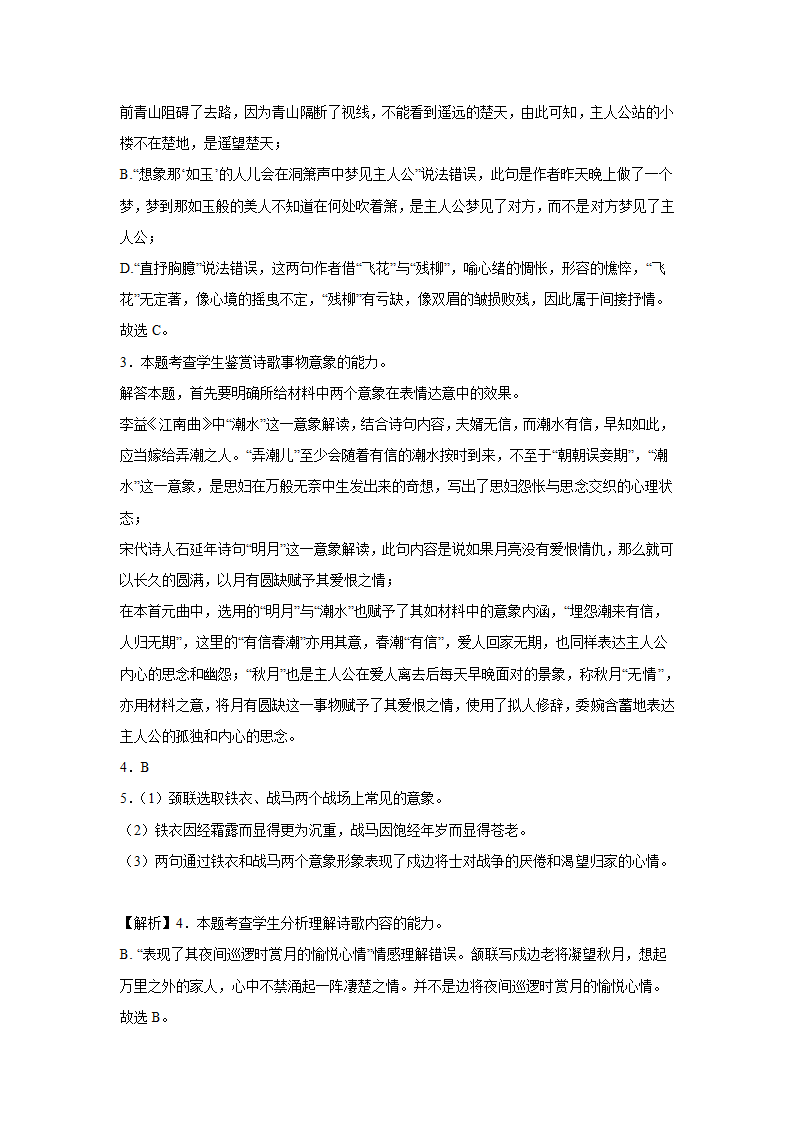 前青山阻碍了去路，因为青山隔断了视线，不能看到遥远的楚天，由此可知，主人公站的小楼不在楚地，是遥望楚天；

B.“想象那‘如玉’的人儿会在洞箫声中梦见主人公”说法错误，此句是作者昨天晚上做了一个梦，梦到那如玉般的美人不知道在何处吹着箫，是主人公梦见了对方，而不是对方梦见了主人公；

D.“直抒胸臆”说法错误，这两句作者借“飞花”与“残柳”，喻心绪的惆怅，形容的憔悴，“飞花”无定著，像心境的摇曳不定，“残柳”有亏缺，像双眉的皱损败残，因此属于间接抒情。

故选 C。

3．本题考查学生鉴赏诗歌事物意象的能力。

解答本题，首先要明确所给材料中两个意象在表情达意中的效果。

李益《江南曲》中“潮水”这一意象解读，结合诗句内容，夫婿无信，而潮水有信，早知如此，应当嫁给弄潮之人。“弄潮儿”至少会随着有信的潮水按时到来，不至于“朝朝误妾期”，“潮水”这一意象，是思妇在万般无奈中生发出来的奇想，写出了思妇怨怅与思念交织的心理状态；

宋代诗人石延年诗句“明月”这一意象解读，此句内容是说如果月亮没有爱恨情仇，那么就可以长久的圆满，以月有圆缺赋予其爱恨之情；

在本首元曲中，选用的“明月”与“潮水”也赋予了其如材料中的意象内涵，“埋怨潮来有信，人归无期”，这里的“有信春潮”亦用其意，春潮“有信”，爱人回家无期，也同样表达主人公内心的思念和幽怨；“秋月”也是主人公在爱人离去后每天早晚面对的景象，称秋月“无情”，亦用材料之意，将月有圆缺这一事物赋予了其爱恨之情，使用了拟人修辞，委婉含蓄地表达主人公的孤独和内心的思念。

4．B

5．（1）颈联选取铁衣、战马两个战场上常见的意象。

（2）铁衣因经霜露而显得更为沉重，战马因饱经年岁而显得苍老。

（3）两句通过铁衣和战马两个意象形象表现了戍边将士对战争的厌倦和渴望归家的心情。

【解析】4．本题考查学生分析理解诗歌内容的能力。

B. “表现了其夜间巡逻时赏月的愉悦心情”情感理解错误。颔联写戍边老将凝望秋月，想起万里之外的家人，心中不禁涌起一阵凄楚之情。并不是边将夜间巡逻时赏月的愉悦心情。

故选 B。